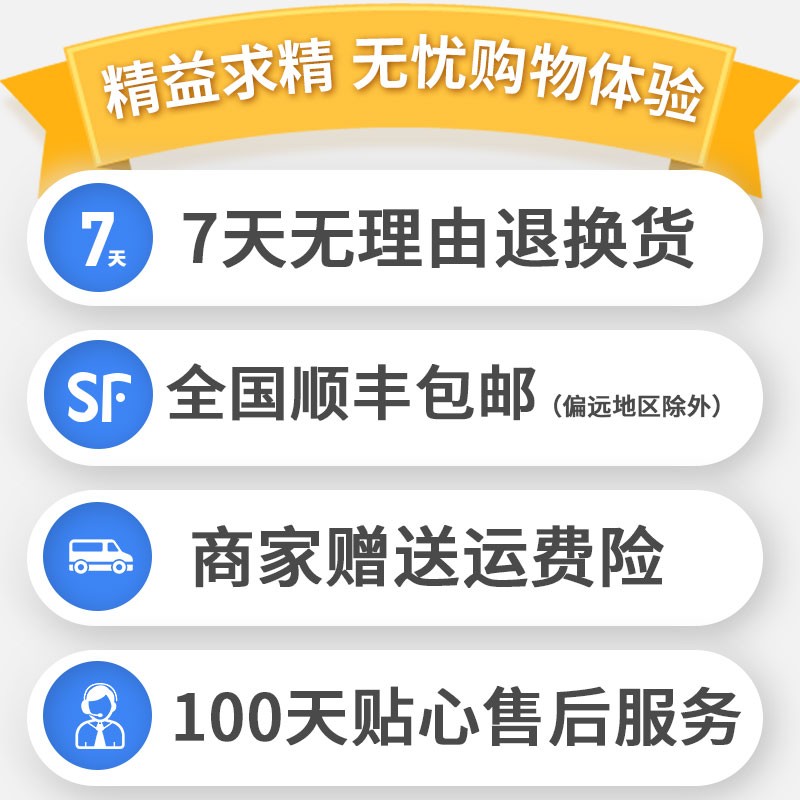 精益求精 无忧购物体验

7天

7天无理由退换货

SF

全国顺丰包邮（偏远地区除外）

商家赠送运费险

100天贴心售后服务